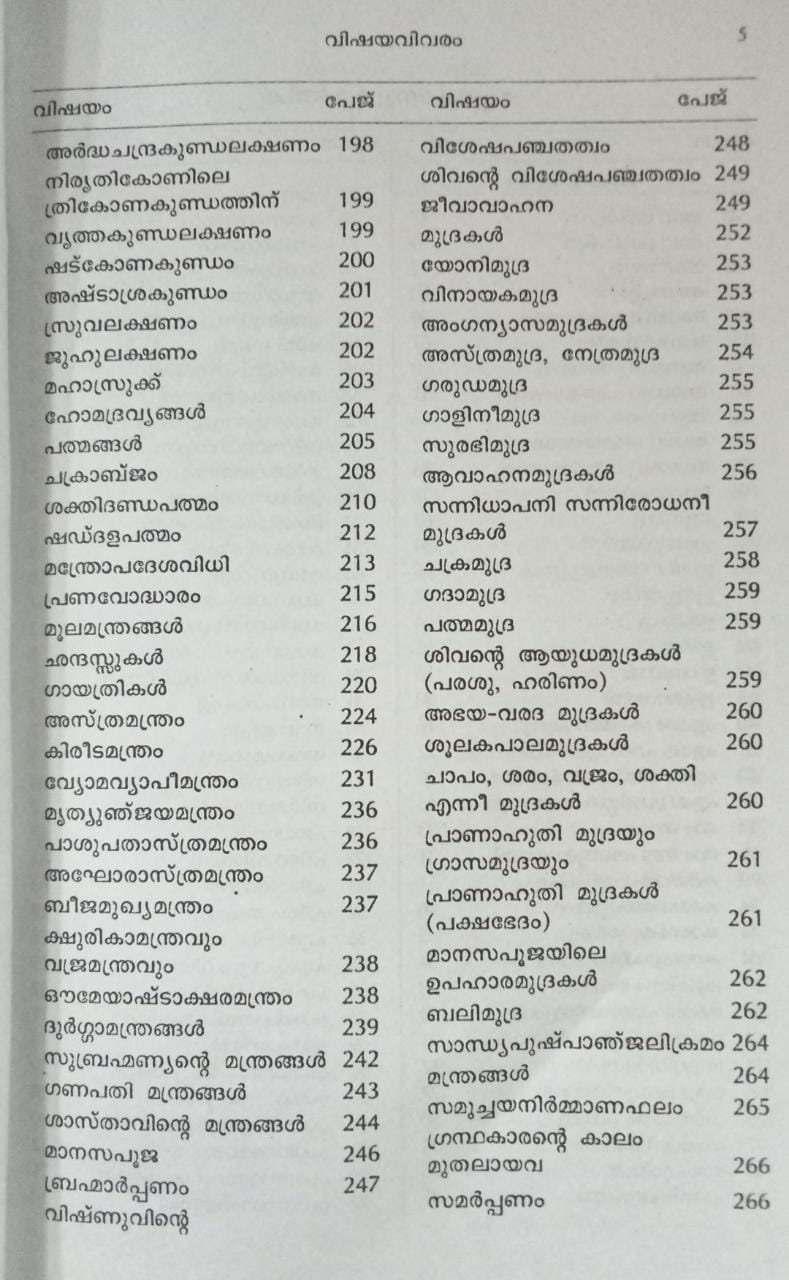 വിഷയവിവരം 5

| വിഷയം | പേജ് |
|---|---|
| അർദ്ധചന്ദ്രകുണ്ഡലക്ഷണം | 198 |
| നിരൃതികോണിലെ ത്രികോണകുണ്ഡത്തിന് | 199 |
| വൃത്തകുണ്ഡലക്ഷണം | 199 |
| ഷട്കോണകുണ്ഡം | 200 |
| അഷ്ടാശ്രകുണ്ഡം | 201 |
| സ്രുവലക്ഷണം | 202 |
| ജുഹുലക്ഷണം | 202 |
| മഹാസ്രുക്ക് | 203 |
| ഹോമദ്രവ്യങ്ങൾ | 204 |
| പത്മങ്ങൾ | 205 |
| ചക്രാബ്ജം | 208 |
| ശക്തിദണ്ഡപത്മം | 210 |
| ഷഡ്ദളപത്മം | 212 |
| മന്ത്രോപദേശവിധി | 213 |
| പ്രണവോദ്ധാരം | 215 |
| മൂലമന്ത്രങ്ങൾ | 216 |
| ഛന്ദസ്സുകൾ | 218 |
| ഗായത്രികൾ | 220 |
| അസ്ത്രമന്ത്രം | 224 |
| കിരീടമന്ത്രം | 226 |
| വ്യോമവ്യാപീമന്ത്രം | 231 |
| മൃത്യുഞ്ജയമന്ത്രം | 236 |
| പാശുപതാസ്ത്രമന്ത്രം | 236 |
| അഘോരാസ്ത്രമന്ത്രം | 237 |
| ബീജമുഖ്യമന്ത്രം | 237 |
| ക്ഷുരികാമന്ത്രവും വജ്രമന്ത്രവും | 238 |
| ഔമേയാഷ്ടാക്ഷരമന്ത്രം | 238 |
| ദുർഗ്ഗാമന്ത്രങ്ങൾ | 239 |
| സുബ്രഹ്മണ്യന്റെ മന്ത്രങ്ങൾ | 242 |
| ഗണപതി മന്ത്രങ്ങൾ | 243 |
| ശാസ്താവിന്റെ മന്ത്രങ്ങൾ | 244 |
| മാനസപൂജ | 246 |
| ബ്രഹ്മാർപ്പണം | 247 |
| വിഷ്ണുവിന്റെ | |

| വിഷയം | പേജ് |
|---|---|
| വിശേഷപഞ്ചതത്വം | 248 |
| ശിവന്റെ വിശേഷപഞ്ചതത്വം | 249 |
| ജീവാവാഹന | 249 |
| മുദ്രകൾ | 252 |
| യോനിമുദ്ര | 253 |
| വിനായകമുദ്ര | 253 |
| അംഗന്യാസമുദ്രകൾ | 253 |
| അസ്ത്രമുദ്ര, നേത്രമുദ്ര | 254 |
| ഗരുഡമുദ്ര | 255 |
| ഗാളിനീമുദ്ര | 255 |
| സുരഭിമുദ്ര | 255 |
| ആവാഹനമുദ്രകൾ | 256 |
| സന്നിധാപനി സന്നിരോധനീ മുദ്രകൾ | 257 |
| ചക്രമുദ്ര | 258 |
| ഗദാമുദ്ര | 259 |
| പത്മമുദ്ര | 259 |
| ശിവന്റെ ആയുധമുദ്രകൾ (പരശു, ഹരിണം) | 259 |
| അഭയ-വരദ മുദ്രകൾ | 260 |
| ശൂലകപാലമുദ്രകൾ | 260 |
| ചാപം, ശരം, വജ്രം, ശക്തി എന്നീ മുദ്രകൾ | 260 |
| പ്രാണാഹുതി മുദ്രയും ഗ്രാസമുദ്രയും | 261 |
| പ്രാണാഹുതി മുദ്രകൾ (പക്ഷഭേദം) | 261 |
| മാനസപൂജയിലെ ഉപഹാരമുദ്രകൾ | 262 |
| ബലിമുദ്ര | 262 |
| സാന്ധ്യപുഷ്പാഞ്ജലിക്രമം | 264 |
| മന്ത്രങ്ങൾ | 264 |
| സമുച്ചയനിർമ്മാണഫലം | 265 |
| ഗ്രന്ഥകാരന്റെ കാലം മുതലായവ | 266 |
| സമർപ്പണം | 266 |